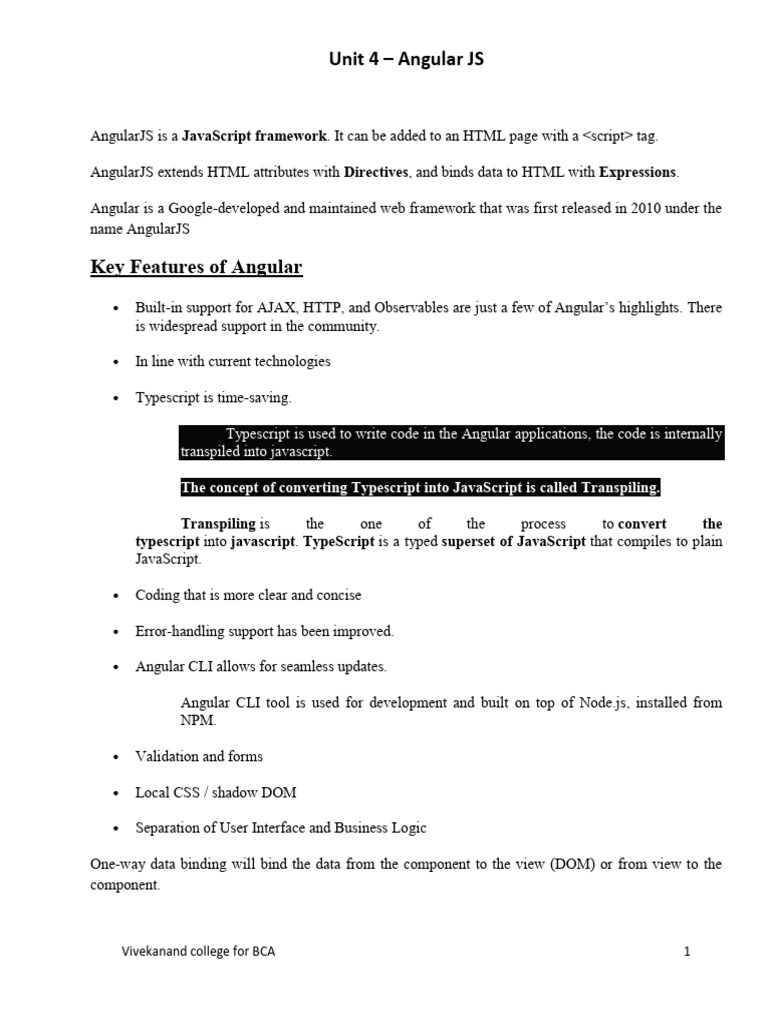 Unit 4 – Angular JS

AngularJS is a JavaScript framework. It can be added to an HTML page with a <script> tag.

AngularJS extends HTML attributes with Directives, and binds data to HTML with Expressions.

Angular is a Google-developed and maintained web framework that was first released in 2010 under the name AngularJS

Key Features of Angular

• Built-in support for AJAX, HTTP, and Observables are just a few of Angular's highlights. There is widespread support in the community.

• In line with current technologies

• Typescript is time-saving.

Typescript is used to write code in the Angular applications, the code is internally transpiled into javascript.

The concept of converting Typescript into JavaScript is called Transpiling.

Transpiling is the one of the process to convert the typescript into javascript. TypeScript is a typed superset of JavaScript that compiles to plain JavaScript.

• Coding that is more clear and concise

• Error-handling support has been improved.

• Angular CLI allows for seamless updates.

Angular CLI tool is used for development and built on top of Node.js, installed from NPM.

• Validation and forms

• Local CSS / shadow DOM

• Separation of User Interface and Business Logic

One-way data binding will bind the data from the component to the view (DOM) or from view to the component.

Vivekanand college for BCA 1